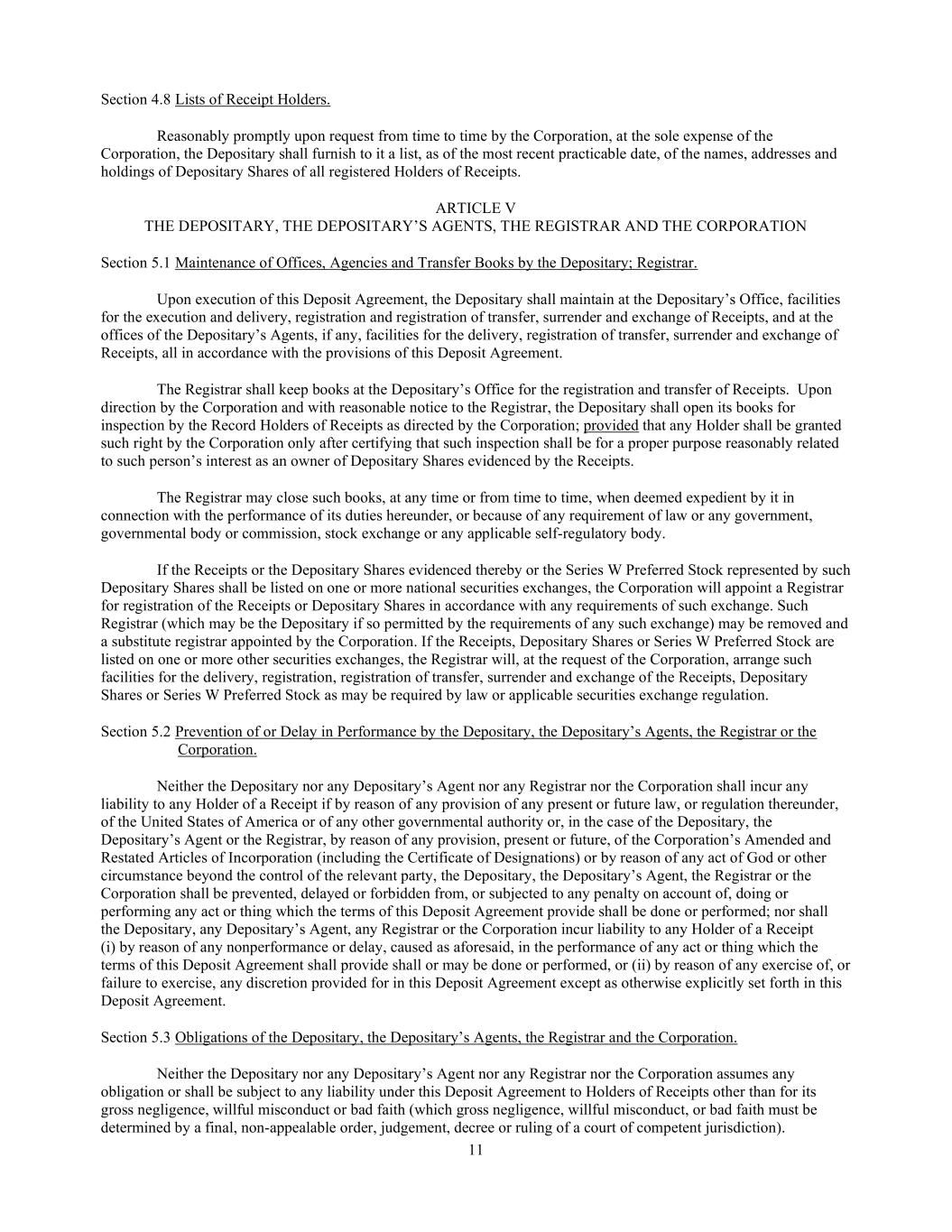 Section 4.8 Lists of Receipt Holders.

Reasonably promptly upon request from time to time by the Corporation, at the sole expense of the Corporation, the Depositary shall furnish to it a list, as of the most recent practicable date, of the names, addresses and holdings of Depositary Shares of all registered Holders of Receipts.

ARTICLE V
THE DEPOSITARY, THE DEPOSITARY'S AGENTS, THE REGISTRAR AND THE CORPORATION

Section 5.1 Maintenance of Offices, Agencies and Transfer Books by the Depositary; Registrar.

Upon execution of this Deposit Agreement, the Depositary shall maintain at the Depositary's Office, facilities for the execution and delivery, registration and registration of transfer, surrender and exchange of Receipts, and at the offices of the Depositary's Agents, if any, facilities for the delivery, registration of transfer, surrender and exchange of Receipts, all in accordance with the provisions of this Deposit Agreement.

The Registrar shall keep books at the Depositary's Office for the registration and transfer of Receipts. Upon direction by the Corporation and with reasonable notice to the Registrar, the Depositary shall open its books for inspection by the Record Holders of Receipts as directed by the Corporation; provided that any Holder shall be granted such right by the Corporation only after certifying that such inspection shall be for a proper purpose reasonably related to such person's interest as an owner of Depositary Shares evidenced by the Receipts.

The Registrar may close such books, at any time or from time to time, when deemed expedient by it in connection with the performance of its duties hereunder, or because of any requirement of law or any government, governmental body or commission, stock exchange or any applicable self-regulatory body.

If the Receipts or the Depositary Shares evidenced thereby or the Series W Preferred Stock represented by such Depositary Shares shall be listed on one or more national securities exchanges, the Corporation will appoint a Registrar for registration of the Receipts or Depositary Shares in accordance with any requirements of such exchange. Such Registrar (which may be the Depositary if so permitted by the requirements of any such exchange) may be removed and a substitute registrar appointed by the Corporation. If the Receipts, Depositary Shares or Series W Preferred Stock are listed on one or more other securities exchanges, the Registrar will, at the request of the Corporation, arrange such facilities for the delivery, registration, registration of transfer, surrender and exchange of the Receipts, Depositary Shares or Series W Preferred Stock as may be required by law or applicable securities exchange regulation.

Section 5.2 Prevention of or Delay in Performance by the Depositary, the Depositary's Agents, the Registrar or the Corporation.

Neither the Depositary nor any Depositary's Agent nor any Registrar nor the Corporation shall incur any liability to any Holder of a Receipt if by reason of any provision of any present or future law, or regulation thereunder, of the United States of America or of any other governmental authority or, in the case of the Depositary, the Depositary's Agent or the Registrar, by reason of any provision, present or future, of the Corporation's Amended and Restated Articles of Incorporation (including the Certificate of Designations) or by reason of any act of God or other circumstance beyond the control of the relevant party, the Depositary, the Depositary's Agent, the Registrar or the Corporation shall be prevented, delayed or forbidden from, or subjected to any penalty on account of, doing or performing any act or thing which the terms of this Deposit Agreement provide shall be done or performed; nor shall the Depositary, any Depositary's Agent, any Registrar or the Corporation incur liability to any Holder of a Receipt (i) by reason of any nonperformance or delay, caused as aforesaid, in the performance of any act or thing which the terms of this Deposit Agreement shall provide shall or may be done or performed, or (ii) by reason of any exercise of, or failure to exercise, any discretion provided for in this Deposit Agreement except as otherwise explicitly set forth in this Deposit Agreement.

Section 5.3 Obligations of the Depositary, the Depositary's Agents, the Registrar and the Corporation.

Neither the Depositary nor any Depositary's Agent nor any Registrar nor the Corporation assumes any obligation or shall be subject to any liability under this Deposit Agreement to Holders of Receipts other than for its gross negligence, willful misconduct or bad faith (which gross negligence, willful misconduct, or bad faith must be determined by a final, non-appealable order, judgement, decree or ruling of a court of competent jurisdiction).

11